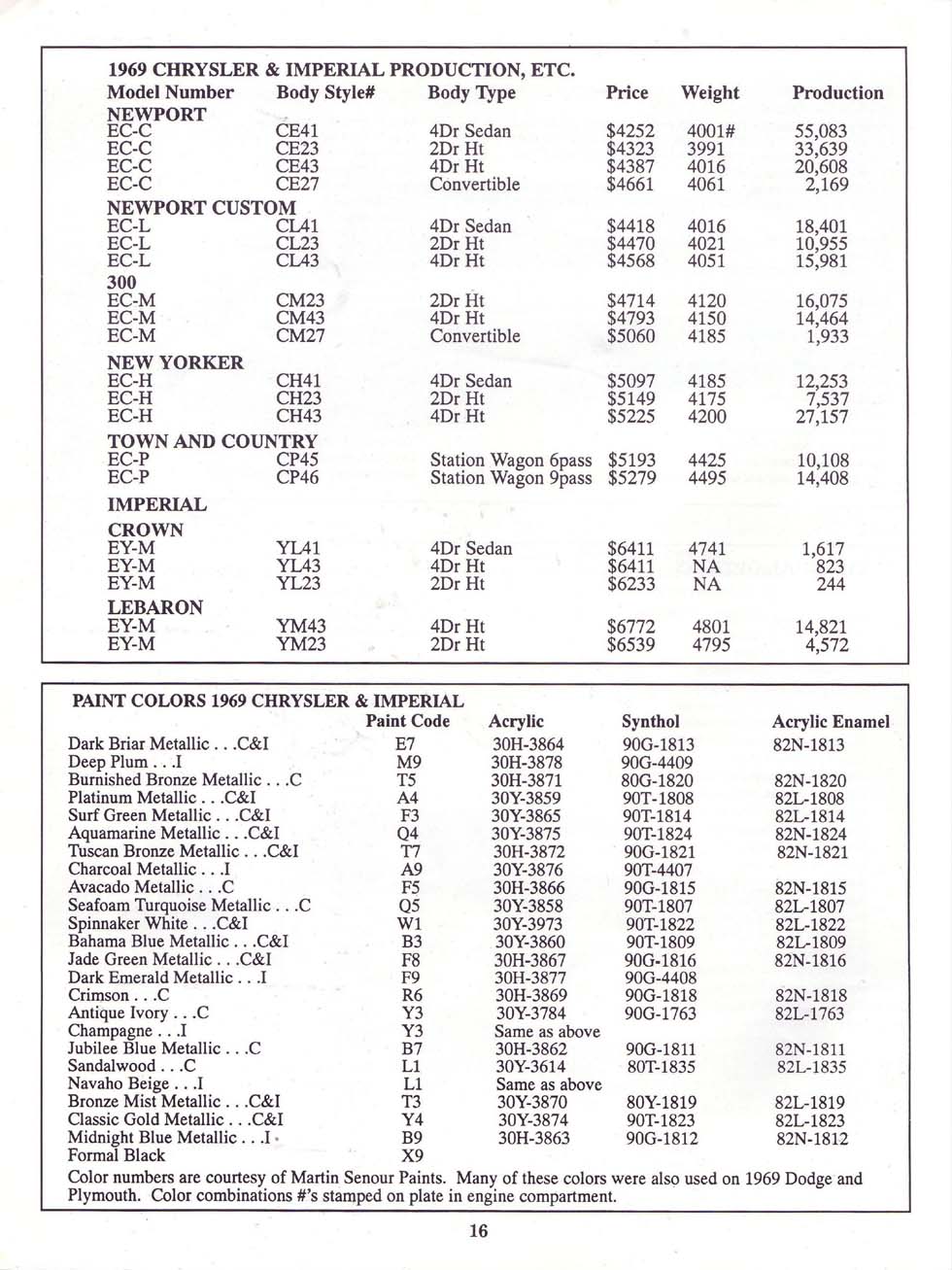 1969 CHRYSLER & IMPERIAL PRODUCTION, ETC.

| Model Number | Body Style# | Body Type | Price | Weight | Production |
|---|---|---|---|---|---|
| NEWPORT | | | | | |
| EC-C | CE41 | 4Dr Sedan | $4252 | 4001# | 55,083 |
| EC-C | CE23 | 2Dr Ht | $4323 | 3991 | 33,639 |
| EC-C | CE43 | 4Dr Ht | $4387 | 4016 | 20,608 |
| EC-C | CE27 | Convertible | $4661 | 4061 | 2,169 |
| NEWPORT CUSTOM | | | | | |
| EC-L | CL41 | 4Dr Sedan | $4418 | 4016 | 18,401 |
| EC-L | CL23 | 2Dr Ht | $4470 | 4021 | 10,955 |
| EC-L | CL43 | 4Dr Ht | $4568 | 4051 | 15,981 |
| 300 | | | | | |
| EC-M | CM23 | 2Dr Ht | $4714 | 4120 | 16,075 |
| EC-M | CM43 | 4Dr Ht | $4793 | 4150 | 14,464 |
| EC-M | CM27 | Convertible | $5060 | 4185 | 1,933 |
| NEW YORKER | | | | | |
| EC-H | CH41 | 4Dr Sedan | $5097 | 4185 | 12,253 |
| EC-H | CH23 | 2Dr Ht | $5149 | 4175 | 7,537 |
| EC-H | CH43 | 4Dr Ht | $5225 | 4200 | 27,157 |
| TOWN AND COUNTRY | | | | | |
| EC-P | CP45 | Station Wagon 6pass | $5193 | 4425 | 10,108 |
| EC-P | CP46 | Station Wagon 9pass | $5279 | 4495 | 14,408 |
| IMPERIAL | | | | | |
| CROWN | | | | | |
| EY-M | YL41 | 4Dr Sedan | $6411 | 4741 | 1,617 |
| EY-M | YL43 | 4Dr Ht | $6411 | NA | 823 |
| EY-M | YL23 | 2Dr Ht | $6233 | NA | 244 |
| LEBARON | | | | | |
| EY-M | YM43 | 4Dr Ht | $6772 | 4801 | 14,821 |
| EY-M | YM23 | 2Dr Ht | $6539 | 4795 | 4,572 |

PAINT COLORS 1969 CHRYSLER & IMPERIAL

| | Paint Code | Acrylic | Synthol | Acrylic Enamel |
|---|---|---|---|---|
| Dark Briar Metallic . . .C&I | E7 | 30H-3864 | 90G-1813 | 82N-1813 |
| Deep Plum . . .I | M9 | 30H-3878 | 90G-4409 | |
| Burnished Bronze Metallic . . .C | T5 | 30H-3871 | 80G-1820 | 82N-1820 |
| Platinum Metallic . . .C&I | A4 | 30Y-3859 | 90T-1808 | 82L-1808 |
| Surf Green Metallic . . .C&I | F3 | 30Y-3865 | 90T-1814 | 82L-1814 |
| Aquamarine Metallic . . .C&I | Q4 | 30Y-3875 | 90T-1824 | 82N-1824 |
| Tuscan Bronze Metallic . . .C&I | T7 | 30H-3872 | 90G-1821 | 82N-1821 |
| Charcoal Metallic . . .I | A9 | 30Y-3876 | 90T-4407 | |
| Avacado Metallic . . .C | F5 | 30H-3866 | 90G-1815 | 82N-1815 |
| Seafoam Turquoise Metallic . . .C | Q5 | 30Y-3858 | 90T-1807 | 82L-1807 |
| Spinnaker White . . .C&I | W1 | 30Y-3973 | 90T-1822 | 82L-1822 |
| Bahama Blue Metallic . . .C&I | B3 | 30Y-3860 | 90T-1809 | 82L-1809 |
| Jade Green Metallic . . .C&I | F8 | 30H-3867 | 90G-1816 | 82N-1816 |
| Dark Emerald Metallic . . .I | F9 | 30H-3877 | 90G-4408 | |
| Crimson . . .C | R6 | 30H-3869 | 90G-1818 | 82N-1818 |
| Antique Ivory . . .C | Y3 | 30Y-3784 | 90G-1763 | 82L-1763 |
| Champagne . . .I | Y3 | Same as above | | |
| Jubilee Blue Metallic . . .C | B7 | 30H-3862 | 90G-1811 | 82N-1811 |
| Sandalwood . . .C | L1 | 30Y-3614 | 80T-1835 | 82L-1835 |
| Navaho Beige . . .I | L1 | Same as above | | |
| Bronze Mist Metallic . . .C&I | T3 | 30Y-3870 | 80Y-1819 | 82L-1819 |
| Classic Gold Metallic . . .C&I | Y4 | 30Y-3874 | 90T-1823 | 82L-1823 |
| Midnight Blue Metallic . . .I | B9 | 30H-3863 | 90G-1812 | 82N-1812 |
| Formal Black | X9 | | | |

Color numbers are courtesy of Martin Senour Paints. Many of these colors were also used on 1969 Dodge and Plymouth. Color combinations #'s stamped on plate in engine compartment.

16